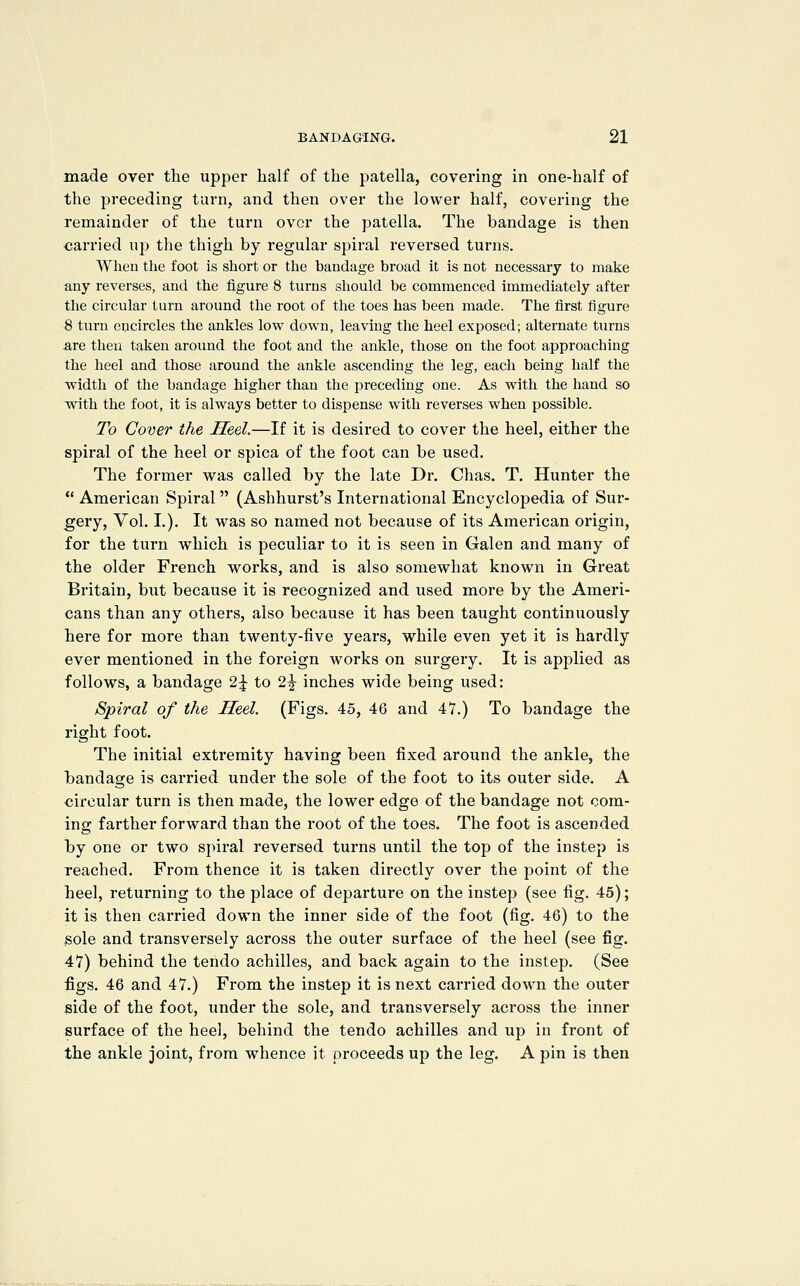 BANDAGING. 21

made over the upper half of the patella, covering in one-half of the preceding turn, and then over the lower half, covering the remainder of the turn over the patella. The bandage is then carried up the thigh by regular spiral reversed turns.

When the foot is short or the bandage broad it is not necessary to make any reverses, and the figure 8 turns should be commenced immediately after the circular turn around the root of the toes has been made. The first figure 8 turn encircles the ankles low down, leaving the heel exposed; alternate turns are then taken around the foot and the ankle, those on the foot approaching the heel and those around the ankle ascending the leg, each being half the width of the bandage higher than the preceding one. As with the hand so with the foot, it is always better to dispense with reverses when possible.

To Cover the Heel.—If it is desired to cover the heel, either the spiral of the heel or spica of the foot can be used. The former was called by the late Dr. Chas. T. Hunter the " American Spiral " (Ashhurst's International Encyclopedia of Surgery, Vol. I.). It was so named not because of its American origin, for the turn which is peculiar to it is seen in Galen and many of the older French works, and is also somewhat known in Great Britain, but because it is recognized and used more by the Americans than any others, also because it has been taught continuously here for more than twenty-five years, while even yet it is hardly ever mentioned in the foreign works on surgery. It is applied as follows, a bandage $2\frac{1}{4}$ to $2\frac{1}{2}$ inches wide being used:

Spiral of the Heel. (Figs. 45, 46 and 47.) To bandage the right foot.

The initial extremity having been fixed around the ankle, the bandage is carried under the sole of the foot to its outer side. A circular turn is then made, the lower edge of the bandage not coming farther forward than the root of the toes. The foot is ascended by one or two spiral reversed turns until the top of the instep is reached. From thence it is taken directly over the point of the heel, returning to the place of departure on the instep (see fig. 45); it is then carried down the inner side of the foot (fig. 46) to the sole and transversely across the outer surface of the heel (see fig. 47) behind the tendo achilles, and back again to the instep. (See figs. 46 and 47.) From the instep it is next carried down the outer side of the foot, under the sole, and transversely across the inner surface of the heel, behind the tendo achilles and up in front of the ankle joint, from whence it proceeds up the leg. A pin is then